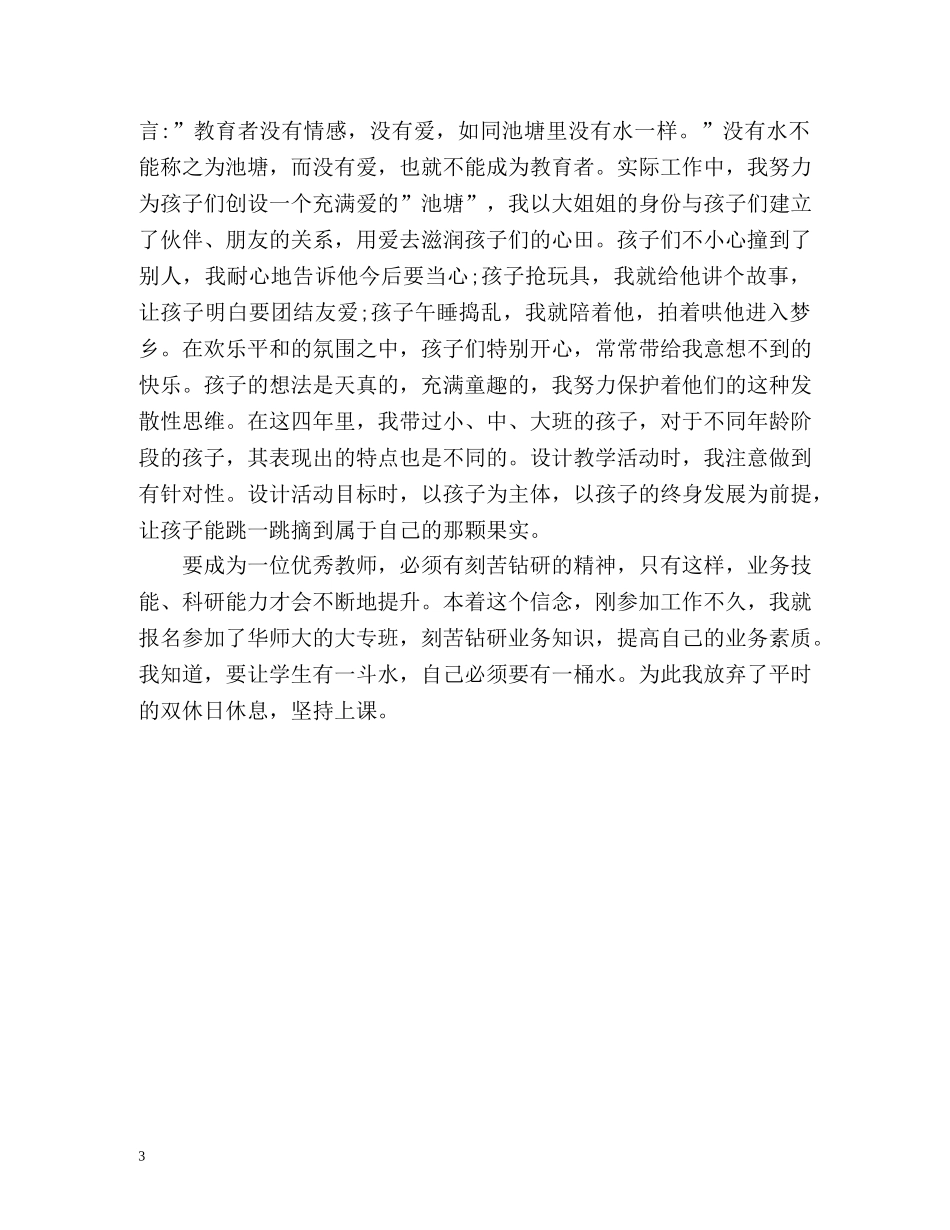 言:”教育者没有情感，没有爱，如同池塘里没有水一样。”没有水不能称之为池塘，而没有爱，也就不能成为教育者。实际工作中，我努力为孩子们创设一个充满爱的”池塘”，我以大姐姐的身份与孩子们建立了伙伴、朋友的关系，用爱去滋润孩子们的心田。孩子们不小心撞到了别人，我耐心地告诉他今后要当心;孩子抢玩具，我就给他讲个故事，让孩子明白要团结友爱;孩子午睡捣乱，我就陪着他，拍着哄他进入梦乡。在欢乐平和的氛围之中，孩子们特别开心，常常带给我意想不到的快乐。孩子的想法是天真的，充满童趣的，我努力保护着他们的这种发散性思维。在这四年里，我带过小、中、大班的孩子，对于不同年龄阶段的孩子，其表现出的特点也是不同的。设计教学活动时，我注意做到有针对性。设计活动目标时，以孩子为主体，以孩子的终身发展为前提，让孩子能跳一跳摘到属于自己的那颗果实。

要成为一位优秀教师，必须有刻苦钻研的精神，只有这样，业务技能、科研能力才会不断地提升。本着这个信念，刚参加工作不久，我就报名参加了华师大的大专班，刻苦钻研业务知识，提高自己的业务素质。我知道，要让学生有一斗水，自己必须要有一桶水。为此我放弃了平时的双休日休息，坚持上课。

3